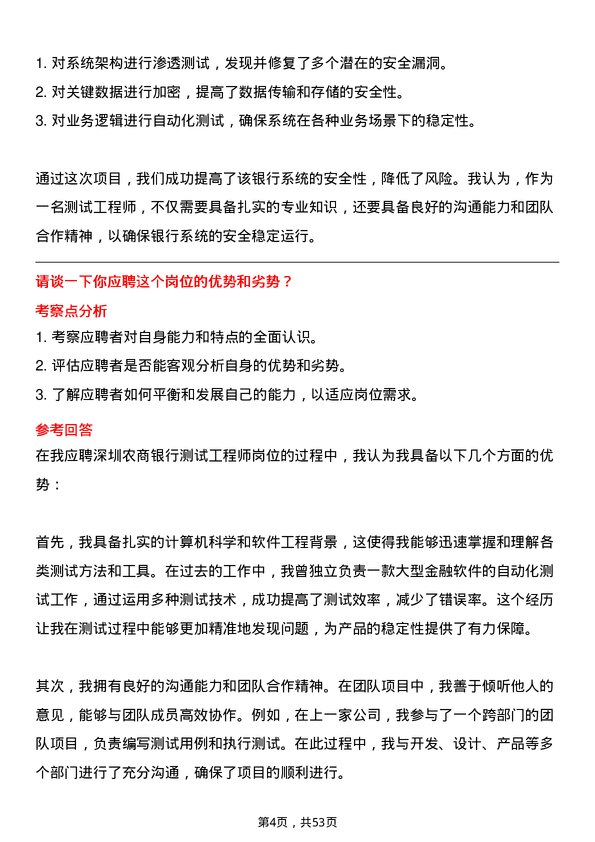 1. 对系统架构进行渗透测试，发现并修复了多个潜在的安全漏洞。
2. 对关键数据进行加密，提高了数据传输和存储的安全性。
3. 对业务逻辑进行自动化测试，确保系统在各种业务场景下的稳定性。

通过这次项目，我们成功提高了该银行系统的安全性，降低了风险。我认为，作为一名测试工程师，不仅需要具备扎实的专业知识，还要具备良好的沟通能力和团队合作精神，以确保银行系统的安全稳定运行。

请谈一下你应聘这个岗位的优势和劣势？

考察点分析

1. 考察应聘者对自身能力和特点的全面认识。
2. 评估应聘者是否能客观分析自身的优势和劣势。
3. 了解应聘者如何平衡和发展自己的能力，以适应岗位需求。

参考回答

在我应聘深圳农商银行测试工程师岗位的过程中，我认为我具备以下几个方面的优势：

首先，我具备扎实的计算机科学和软件工程背景，这使得我能够迅速掌握和理解各类测试方法和工具。在过去的工作中，我曾独立负责一款大型金融软件的自动化测试工作，通过运用多种测试技术，成功提高了测试效率，减少了错误率。这个经历让我在测试过程中能够更加精准地发现问题，为产品的稳定性提供了有力保障。

其次，我拥有良好的沟通能力和团队合作精神。在团队项目中，我善于倾听他人的意见，能够与团队成员高效协作。例如，在上一家公司，我参与了一个跨部门的团队项目，负责编写测试用例和执行测试。在此过程中，我与开发、设计、产品等多个部门进行了充分沟通，确保了项目的顺利进行。

第4页，共53页